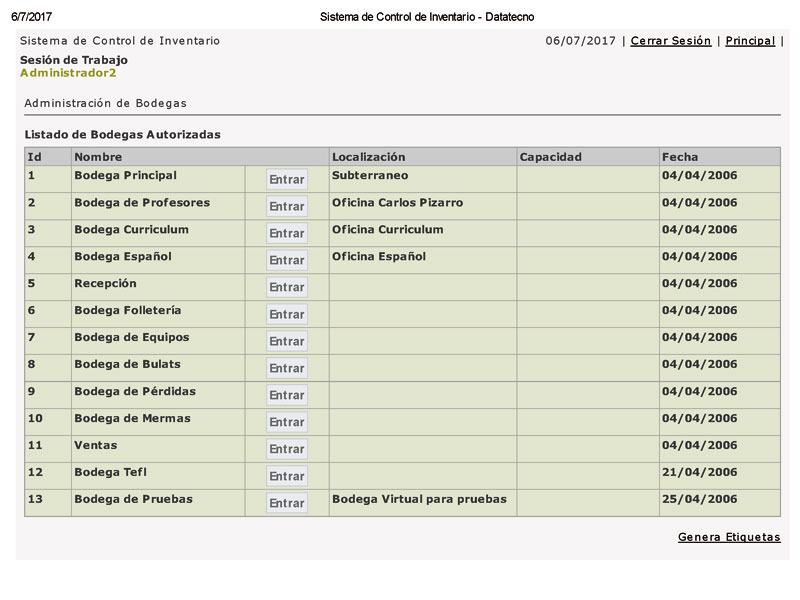 6/7/2017 Sistema de Control de Inventario - Datatecno

Sistema de Control de Inventario

06/07/2017 | Cerrar Sesión | Principal |

Sesión de Trabajo
Administrador2

Administración de Bodegas

Listado de Bodegas Autorizadas

| Id | Nombre | | Localización | Capacidad | Fecha |
|---|---|---|---|---|---|
| 1 | Bodega Principal | Entrar | Subterraneo | | 04/04/2006 |
| 2 | Bodega de Profesores | Entrar | Oficina Carlos Pizarro | | 04/04/2006 |
| 3 | Bodega Curriculum | Entrar | Oficina Curriculum | | 04/04/2006 |
| 4 | Bodega Español | Entrar | Oficina Español | | 04/04/2006 |
| 5 | Recepción | Entrar | | | 04/04/2006 |
| 6 | Bodega Folletería | Entrar | | | 04/04/2006 |
| 7 | Bodega de Equipos | Entrar | | | 04/04/2006 |
| 8 | Bodega de Bulats | Entrar | | | 04/04/2006 |
| 9 | Bodega de Pérdidas | Entrar | | | 04/04/2006 |
| 10 | Bodega de Mermas | Entrar | | | 04/04/2006 |
| 11 | Ventas | Entrar | | | 04/04/2006 |
| 12 | Bodega Tefl | Entrar | | | 21/04/2006 |
| 13 | Bodega de Pruebas | Entrar | Bodega Virtual para pruebas | | 25/04/2006 |

Genera Etiquetas